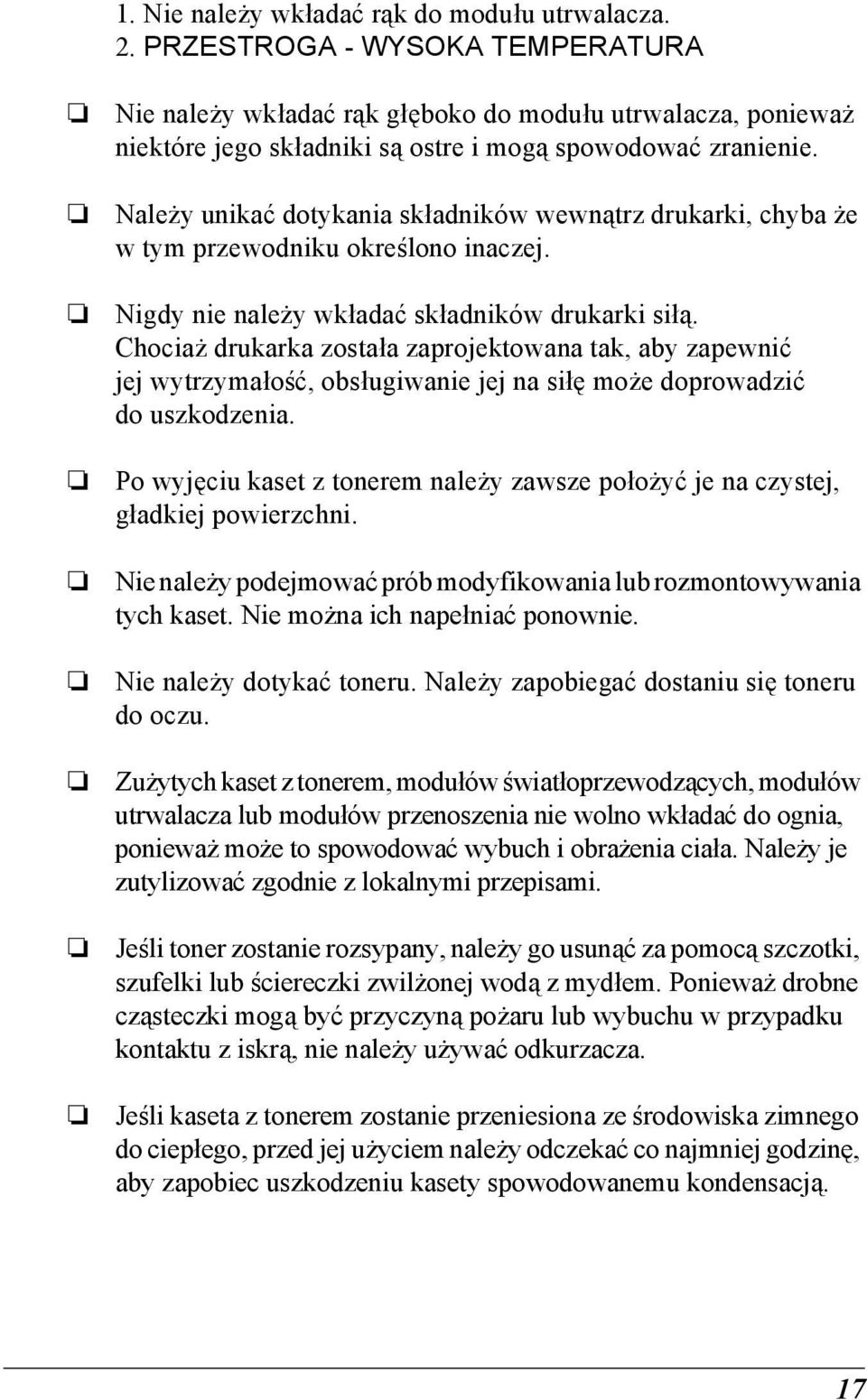 1. Nie należy wkładać rąk do modułu utrwalacza.
2. PRZESTROGA - WYSOKA TEMPERATURA

❏ Nie należy wkładać rąk głęboko do modułu utrwalacza, ponieważ niektóre jego składniki są ostre i mogą spowodować zranienie.

❏ Należy unikać dotykania składników wewnątrz drukarki, chyba że w tym przewodniku określono inaczej.

❏ Nigdy nie należy wkładać składników drukarki siłą. Chociaż drukarka została zaprojektowana tak, aby zapewnić jej wytrzymałość, obsługiwanie jej na siłę może doprowadzić do uszkodzenia.

❏ Po wyjęciu kaset z tonerem należy zawsze położyć je na czystej, gładkiej powierzchni.

❏ Nie należy podejmować prób modyfikowania lub rozmontowywania tych kaset. Nie można ich napełniać ponownie.

❏ Nie należy dotykać toneru. Należy zapobiegać dostaniu się toneru do oczu.

❏ Zużytych kaset z tonerem, modułów światłoprzewodzących, modułów utrwalacza lub modułów przenoszenia nie wolno wkładać do ognia, ponieważ może to spowodować wybuch i obrażenia ciała. Należy je zutylizować zgodnie z lokalnymi przepisami.

❏ Jeśli toner zostanie rozsypany, należy go usunąć za pomocą szczotki, szufelki lub ściereczki zwilżonej wodą z mydłem. Ponieważ drobne cząsteczki mogą być przyczyną pożaru lub wybuchu w przypadku kontaktu z iskrą, nie należy używać odkurzacza.

❏ Jeśli kaseta z tonerem zostanie przeniesiona ze środowiska zimnego do ciepłego, przed jej użyciem należy odczekać co najmniej godzinę, aby zapobiec uszkodzeniu kasety spowodowanemu kondensacją.

17